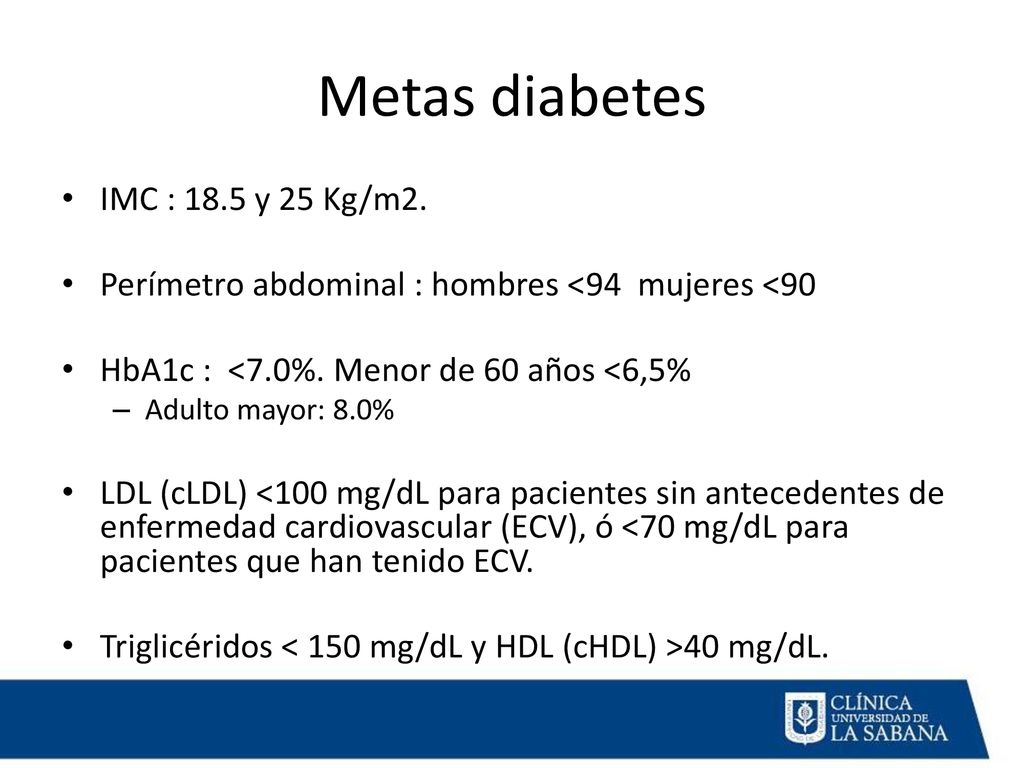 Metas diabetes

• IMC : 18.5 y 25 Kg/m2.

• Perímetro abdominal : hombres <94 mujeres <90

• HbA1c : <7.0%. Menor de 60 años <6,5%
  – Adulto mayor: 8.0%

• LDL (cLDL) <100 mg/dL para pacientes sin antecedentes de enfermedad cardiovascular (ECV), ó <70 mg/dL para pacientes que han tenido ECV.

• Triglicéridos < 150 mg/dL y HDL (cHDL) >40 mg/dL.

CLÍNICA UNIVERSIDAD DE LA SABANA